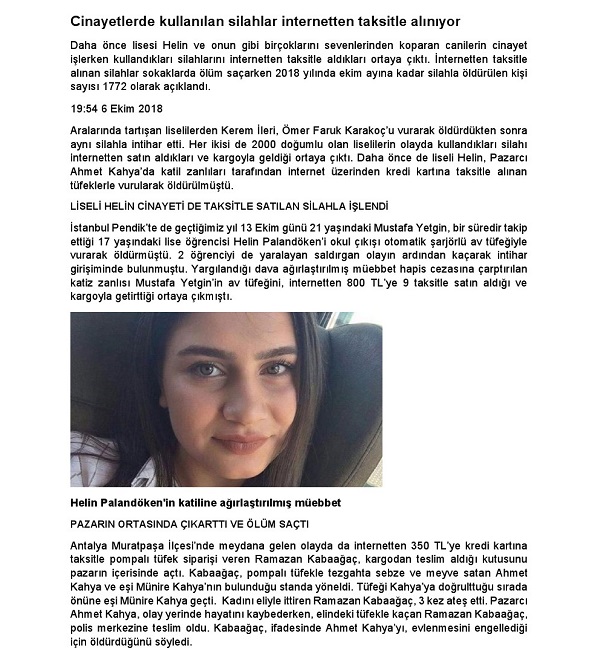 Cinayetlerde kullanılan silahlar internetten taksitle alınıyor

Daha önce lisesi Helin ve onun gibi birçoklarını sevenlerinden koparan canilerin cinayet işlerken kullandıkları silahlarını internetten taksitle aldıkları ortaya çıktı. İnternetten taksitle alınan silahlar sokaklarda ölüm saçarken 2018 yılında ekim ayına kadar silahla öldürülen kişi sayısı 1772 olarak açıklandı.

19:54 6 Ekim 2018

Aralarında tartışan liselilerden Kerem İleri, Ömer Faruk Karakoç'u vurarak öldürdükten sonra aynı silahla intihar etti. Her ikisi de 2000 doğumlu olan liselilerin olayda kullandıkları silahı internetten satın aldıkları ve kargoyla geldiği ortaya çıktı. Daha önce de liseli Helin, Pazarcı Ahmet Kahya'da katil zanlıları tarafından internet üzerinden kredi kartına taksitle alınan tüfeklerle vurularak öldürülmüştü.

LİSELİ HELİN CİNAYETİ DE TAKSİTLE SATILAN SİLAHLA İŞLENDİ

İstanbul Pendik'te de geçtiğimiz yıl 13 Ekim günü 21 yaşındaki Mustafa Yetgin, bir süredir takip ettiği 17 yaşındaki lise öğrencisi Helin Palandöken'i okul çıkışı otomatik şarjörlü av tüfeğiyle vurarak öldürmüştü. 2 öğrenciyi de yaralayan saldırgan olayın ardından kaçarak intihar girişiminde bulunmuştu. Yargılandığı dava ağırlaştırılmış müebbet hapis cezasına çarptırılan katiz zanlısı Mustafa Yetgin'in av tüfeğini, internetten 800 TL'ye 9 taksitle satın aldığı ve kargoyla getirttiği ortaya çıkmıştı.

Helin Palandöken'in katiline ağırlaştırılmış müebbet

PAZARIN ORTASINDA ÇIKARTTI VE ÖLÜM SAÇTI

Antalya Muratpaşa İlçesi'nde meydana gelen olayda da internetten 350 TL'ye kredi kartına taksitle pompalı tüfek siparişi veren Ramazan Kabaağaç, kargodan teslim aldığı kutusunu pazarın içerisinde açtı. Kabaağaç, pompalı tüfekle tezgahta sebze ve meyve satan Ahmet Kahya ve eşi Münire Kahya'nın bulunduğu standa yöneldi. Tüfeği Kahya'ya doğrulttuğu sırada önüne eşi Münire Kahya geçti. Kadını eliyle ittiren Ramazan Kabaağaç, 3 kez ateş etti. Pazarcı Ahmet Kahya, olay yerinde hayatını kaybederken, elindeki tüfekle kaçan Ramazan Kabaağaç, polis merkezine teslim oldu. Kabaağaç, ifadesinde Ahmet Kahya'yı, evlenmesini engellediği için öldürdüğünü söyledi.